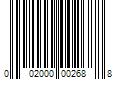 0 02000 00268 8